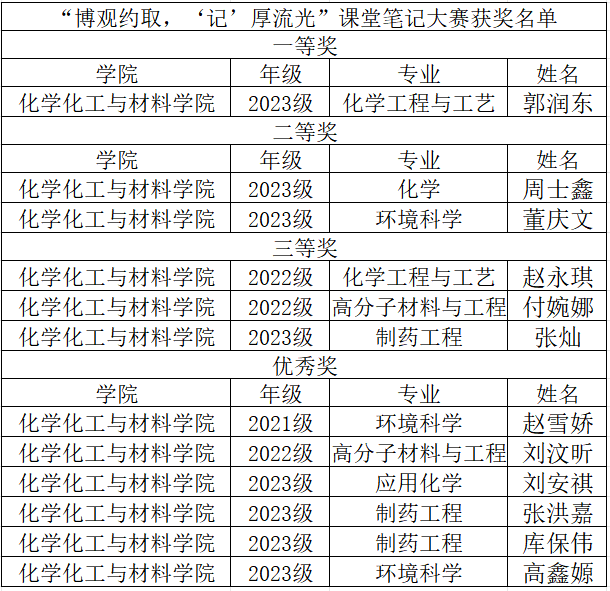 “博观约取，‘记’厚流光”课堂笔记大赛获奖名单

一等奖

| 学院 | 年级 | 专业 | 姓名 |
|---|---|---|---|
| 化学化工与材料学院 | 2023级 | 化学工程与工艺 | 郭润东 |

二等奖

| 学院 | 年级 | 专业 | 姓名 |
|---|---|---|---|
| 化学化工与材料学院 | 2023级 | 化学 | 周士鑫 |
| 化学化工与材料学院 | 2023级 | 环境科学 | 董庆文 |

三等奖

| 化学化工与材料学院 | 2022级 | 化学工程与工艺 | 赵永琪 |
|---|---|---|---|
| 化学化工与材料学院 | 2022级 | 高分子材料与工程 | 付婉娜 |
| 化学化工与材料学院 | 2023级 | 制药工程 | 张灿 |

优秀奖

| 学院 | 年级 | 专业 | 姓名 |
|---|---|---|---|
| 化学化工与材料学院 | 2021级 | 环境科学 | 赵雪娇 |
| 化学化工与材料学院 | 2022级 | 高分子材料与工程 | 刘汶昕 |
| 化学化工与材料学院 | 2023级 | 应用化学 | 刘安祺 |
| 化学化工与材料学院 | 2023级 | 制药工程 | 张洪嘉 |
| 化学化工与材料学院 | 2023级 | 制药工程 | 库保伟 |
| 化学化工与材料学院 | 2023级 | 环境科学 | 高鑫嫄 |